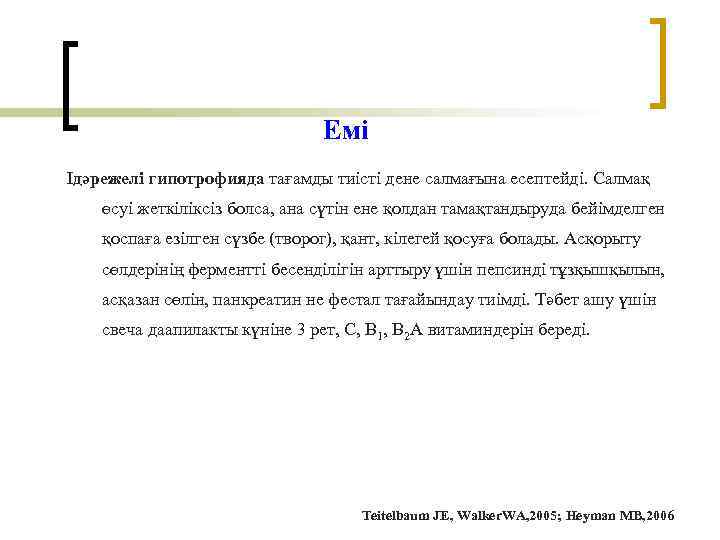 Емі

Ідәрежелі гипотрофияда тағамды тиісті дене салмағына есептейді. Салмақ өсуі жеткіліксіз болса, ана сүтін ене қолдан тамақтандыруда бейімделген қоспаға езілген сүзбе (творог), қант, кілегей қосуға болады. Асқорыту сөлдерінің ферментті бесенділігін арттыру үшін пепсинді тұзқышқылын, асқазан сөлін, панкреатин не фестал тағайындау тиімді. Тәбет ашу үшін свеча даапилакты күніне 3 рет, С, $B_1$, $B_2$А витаминдерін береді.

Teitelbaum JE, WalkerWA,2005; Heyman MB,2006